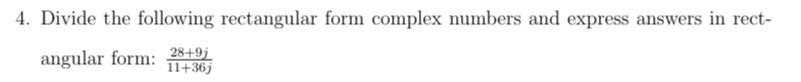 4. Divide the following rectangular form complex numbers and express answers in rectangular form: $\frac{28+9j}{11+36j}$